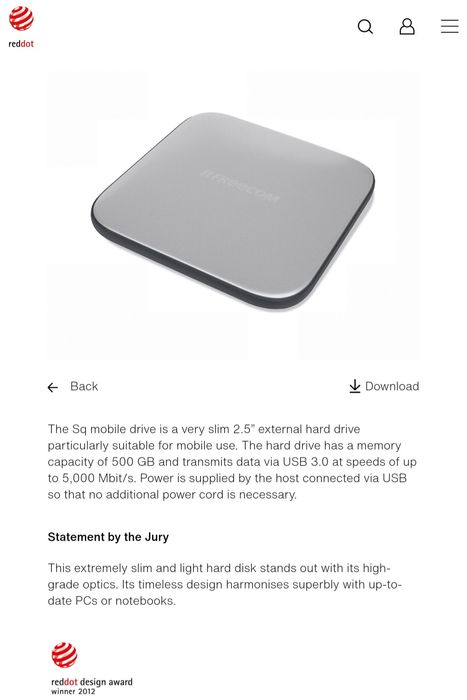 reddot

FREECOM

Back

Download

The Sq mobile drive is a very slim 2.5" external hard drive particularly suitable for mobile use. The hard drive has a memory capacity of 500 GB and transmits data via USB 3.0 at speeds of up to 5,000 Mbit/s. Power is supplied by the host connected via USB so that no additional power cord is necessary.

Statement by the Jury

This extremely slim and light hard disk stands out with its high-grade optics. Its timeless design harmonises superbly with up-to-date PCs or notebooks.

reddot design award
winner 2012